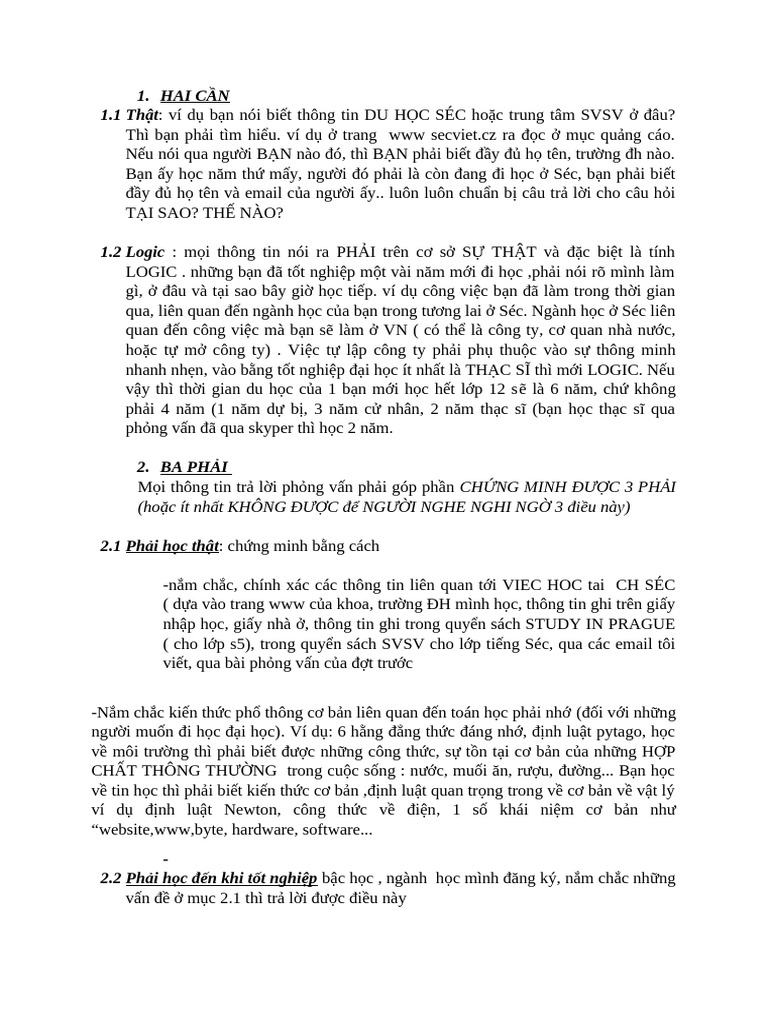 1. HAI CẦN

1.1 Thật: ví dụ bạn nói biết thông tin DU HỌC SÉC hoặc trung tâm SVSV ở đâu? Thì bạn phải tìm hiểu. ví dụ ở trang www secviet.cz ra đọc ở mục quảng cáo. Nếu nói qua người BẠN nào đó, thì BẠN phải biết đầy đủ họ tên, trường đh nào. Bạn ấy học năm thứ mấy, người đó phải là còn đang đi học ở Séc, bạn phải biết đầy đủ họ tên và email của người ấy.. luôn luôn chuẩn bị câu trả lời cho câu hỏi TẠI SAO? THẾ NÀO?

1.2 Logic : mọi thông tin nói ra PHẢI trên cơ sở SỰ THẬT và đặc biệt là tính LOGIC . những bạn đã tốt nghiệp một vài năm mới đi học ,phải nói rõ mình làm gì, ở đâu và tại sao bây giờ học tiếp. ví dụ công việc bạn đã làm trong thời gian qua, liên quan đến ngành học của bạn trong tương lai ở Séc. Ngành học ở Séc liên quan đến công việc mà bạn sẽ làm ở VN ( có thể là công ty, cơ quan nhà nước, hoặc tự mở công ty) . Việc tự lập công ty phải phụ thuộc vào sự thông minh nhanh nhẹn, vào bằng tốt nghiệp đại học ít nhất là THẠC SĨ thì mới LOGIC. Nếu vậy thì thời gian du học của 1 bạn mới học hết lớp 12 sẽ là 6 năm, chứ không phải 4 năm (1 năm dự bị, 3 năm cử nhân, 2 năm thạc sĩ (bạn học thạc sĩ qua phỏng vấn đã qua skyper thì học 2 năm.

2. BA PHẢI
Mọi thông tin trả lời phỏng vấn phải góp phần CHỨNG MINH ĐƯỢC 3 PHẢI (hoặc ít nhất KHÔNG ĐƯỢC để NGƯỜI NGHE NGHI NGỜ 3 điều này)

2.1 Phải học thật: chứng minh bằng cách

-nắm chắc, chính xác các thông tin liên quan tới VIEC HOC tai CH SÉC ( dựa vào trang www của khoa, trường ĐH mình học, thông tin ghi trên giấy nhập học, giấy nhà ở, thông tin ghi trong quyển sách STUDY IN PRAGUE ( cho lớp s5), trong quyển sách SVSV cho lớp tiếng Séc, qua các email tôi viết, qua bài phỏng vấn của đợt trước

-Nắm chắc kiến thức phổ thông cơ bản liên quan đến toán học phải nhớ (đối với những người muốn đi học đại học). Ví dụ: 6 hằng đẳng thức đáng nhớ, định luật pytago, học về môi trường thì phải biết được những công thức, sự tồn tại cơ bản của những HỢP CHẤT THÔNG THƯỜNG trong cuộc sống : nước, muối ăn, rượu, đường... Bạn học về tin học thì phải biết kiến thức cơ bản ,định luật quan trọng trong về cơ bản về vật lý ví dụ định luật Newton, công thức về điện, 1 số khái niệm cơ bản như “website,www,byte, hardware, software...

-

2.2 Phải học đến khi tốt nghiệp bậc học , ngành học mình đăng ký, nắm chắc những vấn đề ở mục 2.1 thì trả lời được điều này